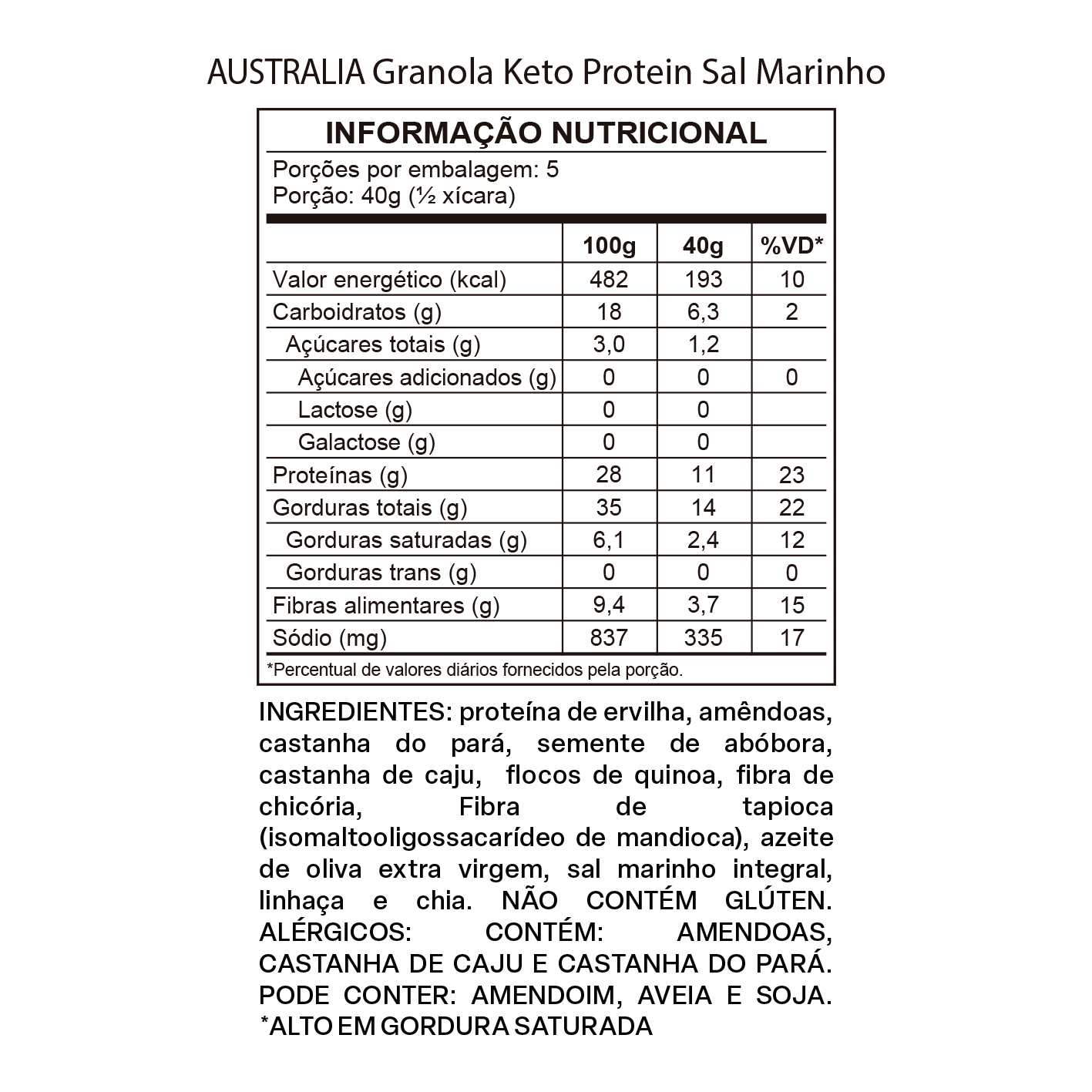 AUSTRALIA Granola Keto Protein Sal Marinho

INFORMAÇÃO NUTRICIONAL

Porções por embalagem: 5
Porção: 40g (½ xícara)

| | 100g | 40g | %VD* |
|---|---|---|---|
| Valor energético (kcal) | 482 | 193 | 10 |
| Carboidratos (g) | 18 | 6,3 | 2 |
| Açúcares totais (g) | 3,0 | 1,2 | |
| Açúcares adicionados (g) | 0 | 0 | 0 |
| Lactose (g) | 0 | 0 | |
| Galactose (g) | 0 | 0 | |
| Proteínas (g) | 28 | 11 | 23 |
| Gorduras totais (g) | 35 | 14 | 22 |
| Gorduras saturadas (g) | 6,1 | 2,4 | 12 |
| Gorduras trans (g) | 0 | 0 | 0 |
| Fibras alimentares (g) | 9,4 | 3,7 | 15 |
| Sódio (mg) | 837 | 335 | 17 |

*Percentual de valores diários fornecidos pela porção.

INGREDIENTES: proteína de ervilha, amêndoas, castanha do pará, semente de abóbora, castanha de caju, flocos de quinoa, fibra de chicória, Fibra de tapioca (isomaltooligossacarídeo de mandioca), azeite de oliva extra virgem, sal marinho integral, linhaça e chia. NÃO CONTÉM GLÚTEN. ALÉRGICOS: CONTÉM: AMENDOAS, CASTANHA DE CAJU E CASTANHA DO PARÁ. PODE CONTER: AMENDOIM, AVEIA E SOJA. *ALTO EM GORDURA SATURADA